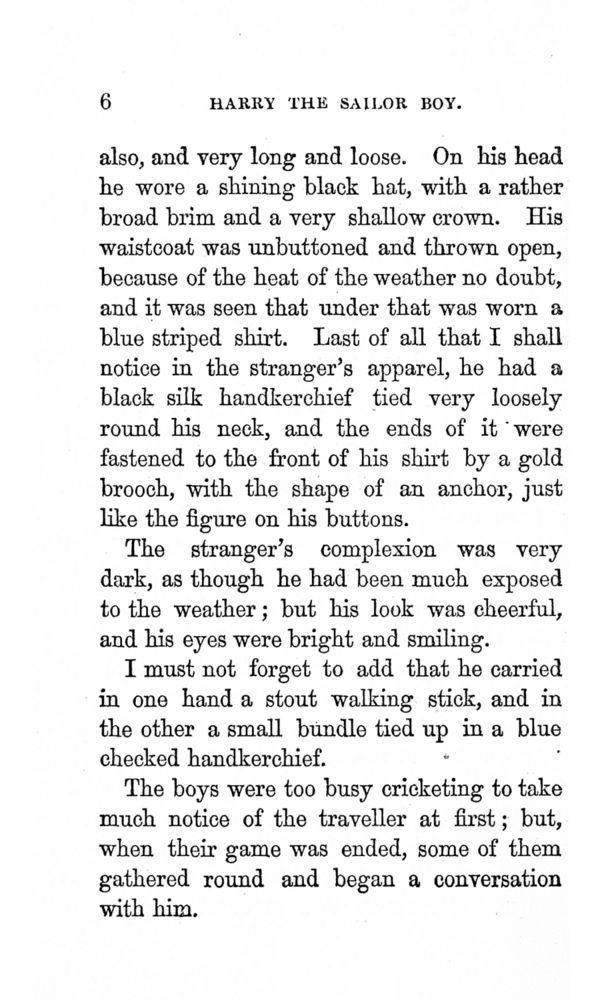 6 HARRY THE SAILOR BOY.

also, and very long and loose. On his head he wore a shining black hat, with a rather broad brim and a very shallow crown. His waistcoat was unbuttoned and thrown open, because of the heat of the weather no doubt, and it was seen that under that was worn a blue striped shirt. Last of all that I shall notice in the stranger's apparel, he had a black silk handkerchief tied very loosely round his neck, and the ends of it were fastened to the front of his shirt by a gold brooch, with the shape of an anchor, just like the figure on his buttons.

The stranger's complexion was very dark, as though he had been much exposed to the weather; but his look was cheerful, and his eyes were bright and smiling.

I must not forget to add that he carried in one hand a stout walking stick, and in the other a small bundle tied up in a blue checked handkerchief.

The boys were too busy cricketing to take much notice of the traveller at first; but, when their game was ended, some of them gathered round and began a conversation with him.